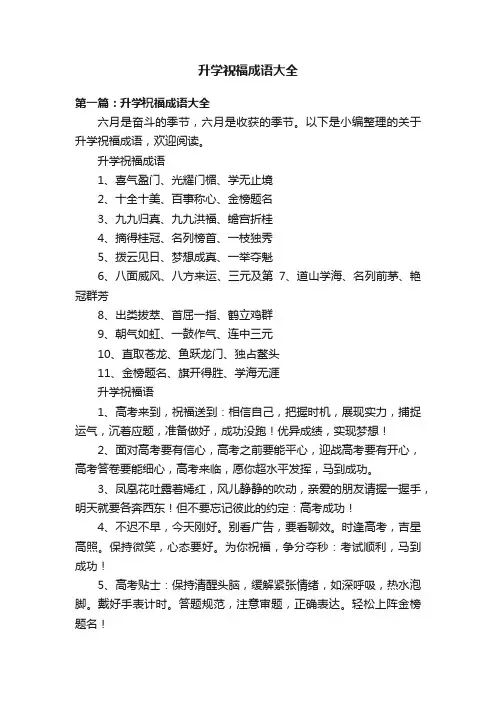 升学祝福成语大全

第一篇：升学祝福成语大全

六月是奋斗的季节，六月是收获的季节。以下是小编整理的关于升学祝福成语，欢迎阅读。

升学祝福成语

1、喜气盈门、光耀门楣、学无止境

2、十全十美、百事称心、金榜题名

3、九九归真、九九洪福、蟾宫折桂

4、摘得桂冠、名列榜首、一枝独秀

5、拨云见日、梦想成真、一举夺魁

6、八面威风、八方来运、三元及第 7、道山学海、名列前茅、艳冠群芳

8、出类拔萃、首屈一指、鹤立鸡群

9、朝气如虹、一鼓作气、连中三元

10、直取苍龙、鱼跃龙门、独占鳌头

11、金榜题名、旗开得胜、学海无涯

升学祝福语

1、高考来到，祝福送到：相信自己，把握时机，展现实力，捕捉运气，沉着应题，准备做好，成功没跑！优异成绩，实现梦想！

2、面对高考要有信心，高考之前要能平心，迎战高考要有开心，高考答卷要能细心，高考来临，愿你超水平发挥，马到成功。

3、凤凰花吐露着嫣红，风儿静静的吹动，亲爱的朋友请握一握手，明天就要各奔西东！但不要忘记彼此的约定：高考成功！

4、不迟不早，今天刚好。别看广告，要看聊效。时逢高考，吉星高照。保持微笑，心态要好。为你祝福，争分夺秒：考试顺利，马到成功！

5、高考贴士：保持清醒头脑，缓解紧张情绪，如深呼吸，热水泡脚。戴好手表计时。答题规范，注意审题，正确表达。轻松上阵金榜题名！